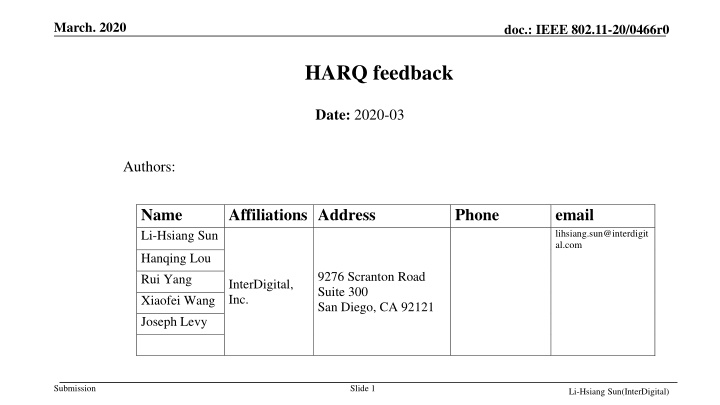 March. 2020

doc.: IEEE 802.11-20/0466r0

HARQ feedback

Date: 2020-03

Authors:

| Name | Affiliations | Address | Phone | email |
|---|---|---|---|---|
| Li-Hsiang Sun | InterDigital, Inc. | 9276 Scranton Road Suite 300 San Diego, CA 92121 | | lihsiang.sun@interdigital.com |
| Hanqing Lou | | | | |
| Rui Yang | | | | |
| Xiaofei Wang | | | | |
| Joseph Levy | | | | |
| | | | | |

Submission

Slide 1

Li-Hsiang Sun(InterDigital)